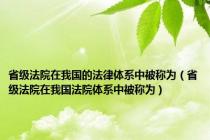 省级法院在我国的法律体系中被称为（省级法院在我国法院体系中被称为）